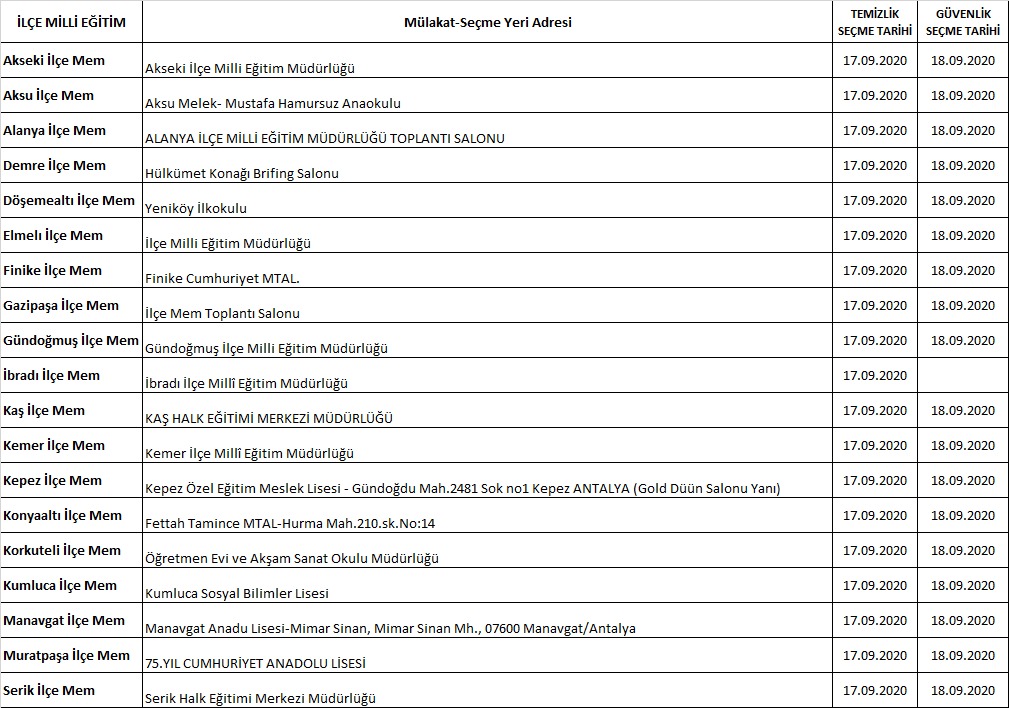 | İLÇE MİLLİ EĞİTİM | Mülakat-Seçme Yeri Adresi | TEMİZLİK SEÇME TARİHİ | GÜVENLİK SEÇME TARİHİ |
|---|---|---|---|
| Akseki İlçe Mem | Akseki İlçe Milli Eğitim Müdürlüğü | 17.09.2020 | 18.09.2020 |
| Aksu İlçe Mem | Aksu Melek- Mustafa Hamursuz Anaokulu | 17.09.2020 | 18.09.2020 |
| Alanya İlçe Mem | ALANYA İLÇE MİLLİ EĞİTİM MÜDÜRLÜĞÜ TOPLANTI SALONU | 17.09.2020 | 18.09.2020 |
| Demre İlçe Mem | Hülkümet Konağı Brifing Salonu | 17.09.2020 | 18.09.2020 |
| Döşemealtı İlçe Mem | Yeniköy İlkokulu | 17.09.2020 | 18.09.2020 |
| Elmelı İlçe Mem | İlçe Milli Eğitim Müdürlüğü | 17.09.2020 | 18.09.2020 |
| Finike İlçe Mem | Finike Cumhuriyet MTAL. | 17.09.2020 | 18.09.2020 |
| Gazipaşa İlçe Mem | İlçe Mem Toplantı Salonu | 17.09.2020 | 18.09.2020 |
| Gündoğmuş İlçe Mem | Gündoğmuş İlçe Milli Eğitim Müdürlüğü | 17.09.2020 | 18.09.2020 |
| İbradı İlçe Mem | İbradı İlçe Millî Eğitim Müdürlüğü | 17.09.2020 | |
| Kaş İlçe Mem | KAŞ HALK EĞİTİMİ MERKEZİ MÜDÜRLÜĞÜ | 17.09.2020 | 18.09.2020 |
| Kemer İlçe Mem | Kemer İlçe Millî Eğitim Müdürlüğü | 17.09.2020 | 18.09.2020 |
| Kepez İlçe Mem | Kepez Özel Eğitim Meslek Lisesi - Gündoğdu Mah.2481 Sok no1 Kepez ANTALYA (Gold Düün Salonu Yanı) | 17.09.2020 | 18.09.2020 |
| Konyaaltı İlçe Mem | Fettah Tamince MTAL-Hurma Mah.210.sk.No:14 | 17.09.2020 | 18.09.2020 |
| Korkuteli İlçe Mem | Öğretmen Evi ve Akşam Sanat Okulu Müdürlüğü | 17.09.2020 | 18.09.2020 |
| Kumluca İlçe Mem | Kumluca Sosyal Bilimler Lisesi | 17.09.2020 | 18.09.2020 |
| Manavgat İlçe Mem | Manavgat Anadu Lisesi-Mimar Sinan, Mimar Sinan Mh., 07600 Manavgat/Antalya | 17.09.2020 | 18.09.2020 |
| Muratpaşa İlçe Mem | 75.YIL CUMHURİYET ANADOLU LİSESİ | 17.09.2020 | 18.09.2020 |
| Serik İlçe Mem | Serik Halk Eğitimi Merkezi Müdürlüğü | 17.09.2020 | 18.09.2020 |